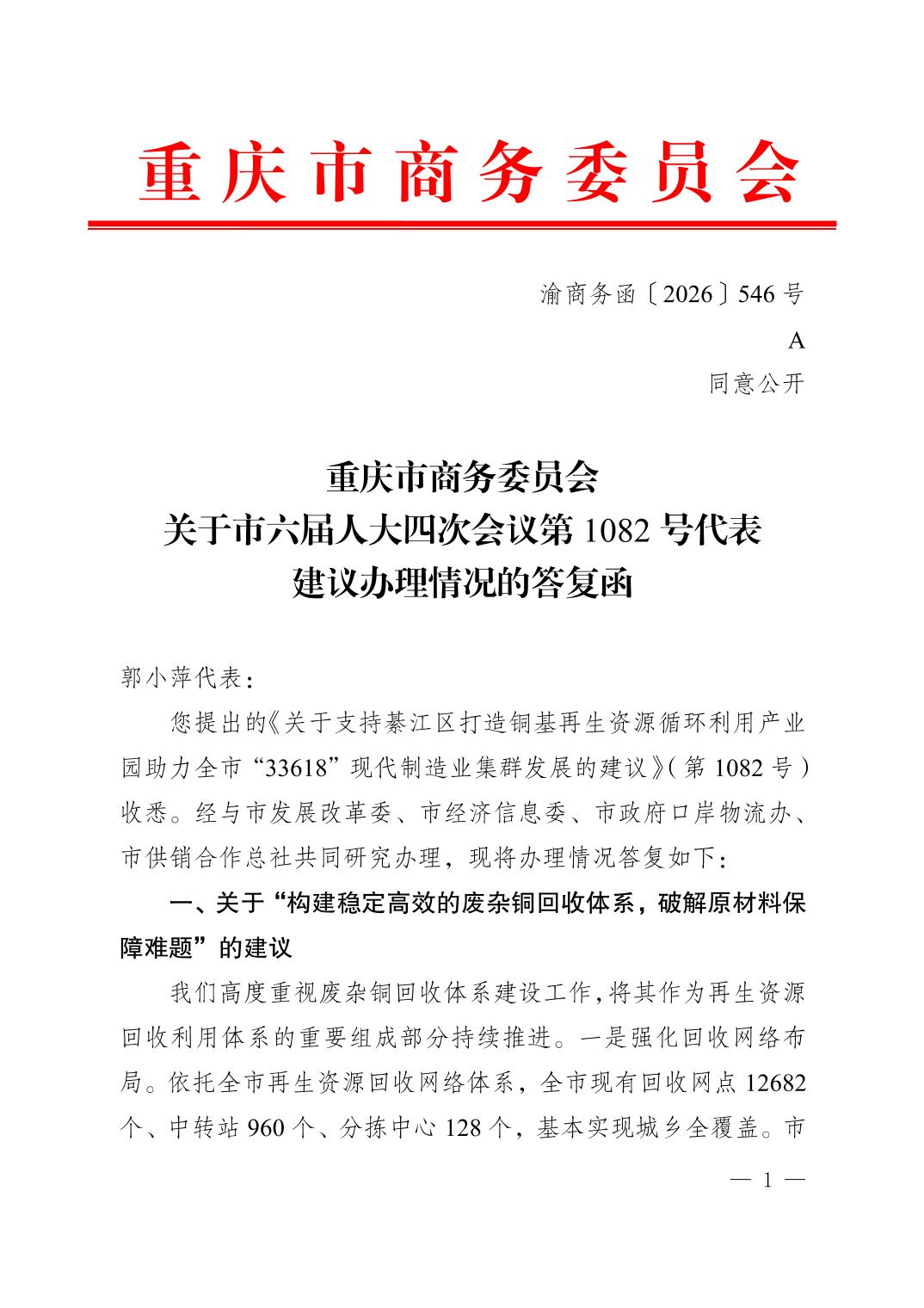 重庆市商务委员会

渝商务函〔2026〕546号

A

同意公开

重庆市商务委员会
关于市六届人大四次会议第1082号代表
建议办理情况的答复函

郭小萍代表：

您提出的《关于支持綦江区打造铜基再生资源循环利用产业园助力全市“33618”现代制造业集群发展的建议》（第1082号）收悉。经与市发展改革委、市经济信息委、市政府口岸物流办、市供销合作总社共同研究办理，现将办理情况答复如下：

一、关于“构建稳定高效的废杂铜回收体系，破解原材料保障难题”的建议

我们高度重视废杂铜回收体系建设工作，将其作为再生资源回收利用体系的重要组成部分持续推进。一是强化回收网络布局。依托全市再生资源回收网络体系，全市现有回收网点12682个、中转站960个、分拣中心128个，基本实现城乡全覆盖。市

— 1 —